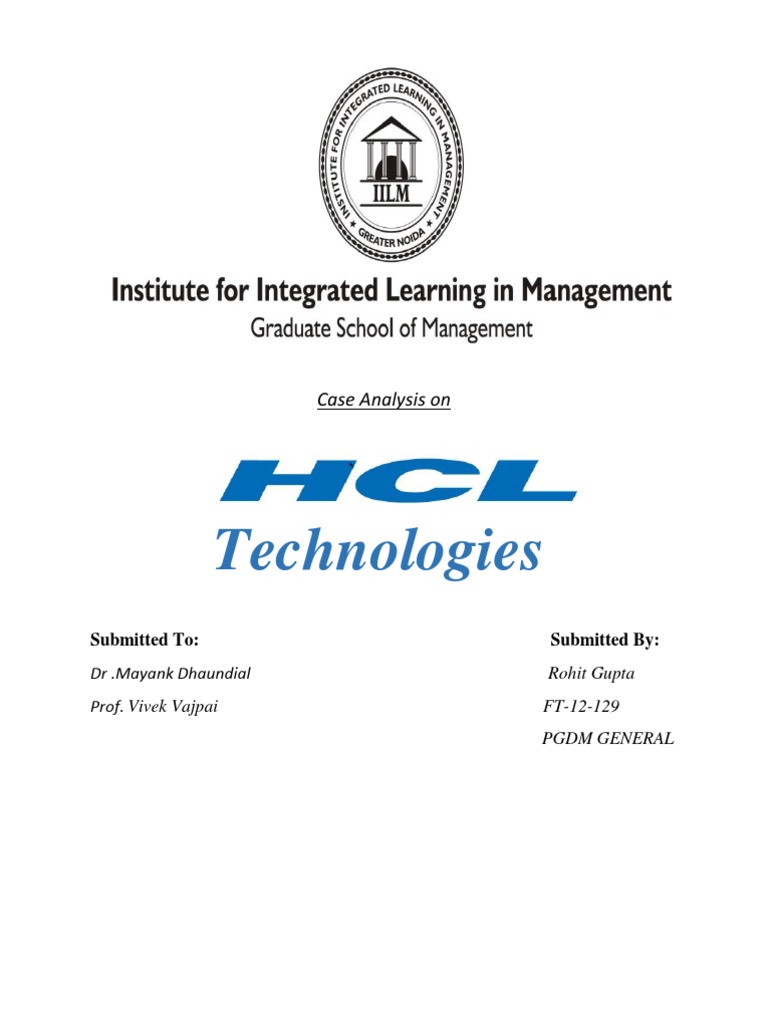 INSTITUTE FOR INTEGRATED LEARNING IN MANAGEMENT
IILM
GREATER NOIDA

Institute for Integrated Learning in Management
Graduate School of Management

Case Analysis on

HCL
Technologies

Submitted To:
Dr .Mayank Dhaundial
Prof. Vivek Vajpai

Submitted By:
Rohit Gupta
FT-12-129
PGDM GENERAL